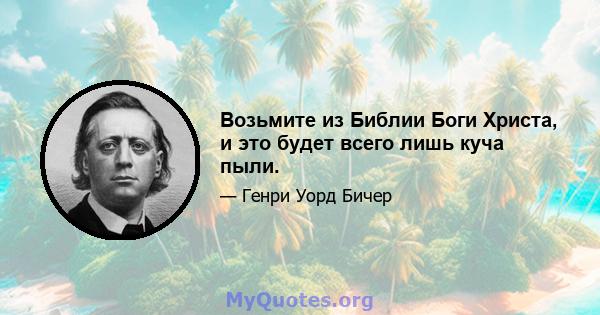 Возьмите из Библии Боги Христа, и это будет всего лишь куча пыли.

— Генри Уорд Бичер

MyQuotes.org